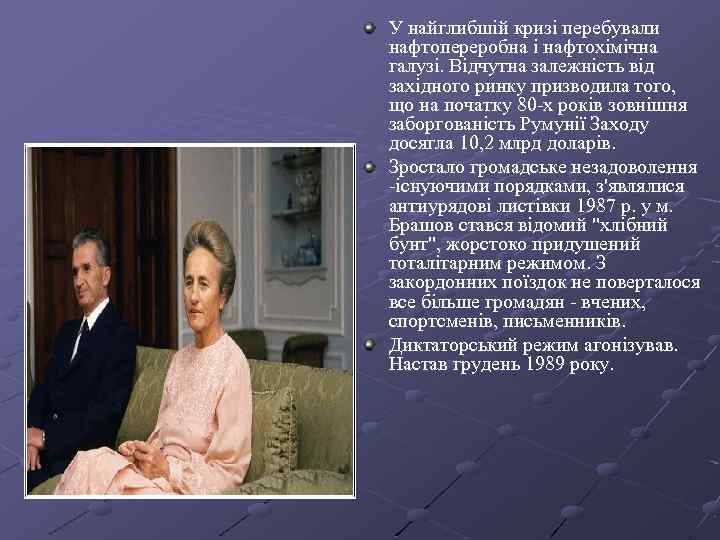 У найглибшій кризі перебували нафтопереробна і нафтохімічна галузі. Відчутна залежність від західного ринку призводила того, що на початку 80-х років зовнішня заборгованість Румунії Заходу досягла 10,2 млрд доларів.

Зростало громадське незадоволення -існуючими порядками, з'являлися антиурядові листівки 1987 р. у м. Брашов стався відомий "хлібний бунт", жорстоко придушений тоталітарним режимом. З закордонних поїздок не поверталося все більше громадян - вчених, спортсменів, письменників.

Диктаторський режим агонізував. Настав грудень 1989 року.